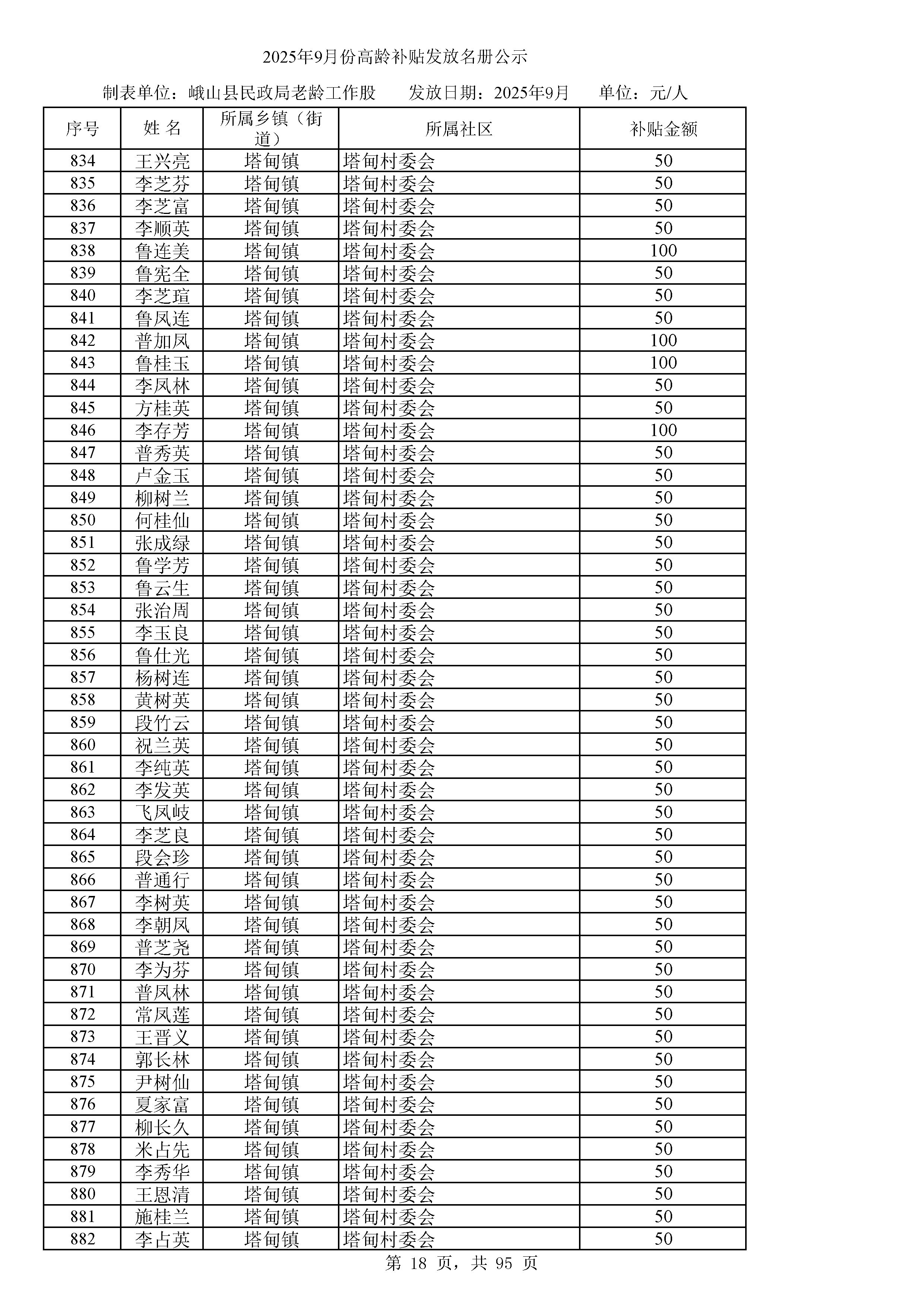 2025年9月份高龄补贴发放名册公示

制表单位：峨山县民政局老龄工作股　　发放日期：2025年9月　　单位：元/人

| 序号 | 姓 名 | 所属乡镇（街道） | 所属社区 | 补贴金额 |
|---|---|---|---|---|
| 834 | 王兴亮 | 塔甸镇 | 塔甸村委会 | 50 |
| 835 | 李芝芬 | 塔甸镇 | 塔甸村委会 | 50 |
| 836 | 李芝富 | 塔甸镇 | 塔甸村委会 | 50 |
| 837 | 李顺英 | 塔甸镇 | 塔甸村委会 | 50 |
| 838 | 鲁连美 | 塔甸镇 | 塔甸村委会 | 100 |
| 839 | 鲁宪全 | 塔甸镇 | 塔甸村委会 | 50 |
| 840 | 李芝瑄 | 塔甸镇 | 塔甸村委会 | 50 |
| 841 | 鲁凤连 | 塔甸镇 | 塔甸村委会 | 50 |
| 842 | 普加凤 | 塔甸镇 | 塔甸村委会 | 100 |
| 843 | 鲁桂玉 | 塔甸镇 | 塔甸村委会 | 100 |
| 844 | 李凤林 | 塔甸镇 | 塔甸村委会 | 50 |
| 845 | 方桂英 | 塔甸镇 | 塔甸村委会 | 50 |
| 846 | 李存芳 | 塔甸镇 | 塔甸村委会 | 100 |
| 847 | 普秀英 | 塔甸镇 | 塔甸村委会 | 50 |
| 848 | 卢金玉 | 塔甸镇 | 塔甸村委会 | 50 |
| 849 | 柳树兰 | 塔甸镇 | 塔甸村委会 | 50 |
| 850 | 何桂仙 | 塔甸镇 | 塔甸村委会 | 50 |
| 851 | 张成绿 | 塔甸镇 | 塔甸村委会 | 50 |
| 852 | 鲁学芳 | 塔甸镇 | 塔甸村委会 | 50 |
| 853 | 鲁云生 | 塔甸镇 | 塔甸村委会 | 50 |
| 854 | 张治周 | 塔甸镇 | 塔甸村委会 | 50 |
| 855 | 李玉良 | 塔甸镇 | 塔甸村委会 | 50 |
| 856 | 鲁仕光 | 塔甸镇 | 塔甸村委会 | 50 |
| 857 | 杨树连 | 塔甸镇 | 塔甸村委会 | 50 |
| 858 | 黄树英 | 塔甸镇 | 塔甸村委会 | 50 |
| 859 | 段竹云 | 塔甸镇 | 塔甸村委会 | 50 |
| 860 | 祝兰英 | 塔甸镇 | 塔甸村委会 | 50 |
| 861 | 李纯英 | 塔甸镇 | 塔甸村委会 | 50 |
| 862 | 李发英 | 塔甸镇 | 塔甸村委会 | 50 |
| 863 | 飞凤岐 | 塔甸镇 | 塔甸村委会 | 50 |
| 864 | 李芝良 | 塔甸镇 | 塔甸村委会 | 50 |
| 865 | 段会珍 | 塔甸镇 | 塔甸村委会 | 50 |
| 866 | 普通行 | 塔甸镇 | 塔甸村委会 | 50 |
| 867 | 李树英 | 塔甸镇 | 塔甸村委会 | 50 |
| 868 | 李朝凤 | 塔甸镇 | 塔甸村委会 | 50 |
| 869 | 普芝尧 | 塔甸镇 | 塔甸村委会 | 50 |
| 870 | 李为芬 | 塔甸镇 | 塔甸村委会 | 50 |
| 871 | 普凤林 | 塔甸镇 | 塔甸村委会 | 50 |
| 872 | 常凤莲 | 塔甸镇 | 塔甸村委会 | 50 |
| 873 | 王晋义 | 塔甸镇 | 塔甸村委会 | 50 |
| 874 | 郭长林 | 塔甸镇 | 塔甸村委会 | 50 |
| 875 | 尹树仙 | 塔甸镇 | 塔甸村委会 | 50 |
| 876 | 夏家富 | 塔甸镇 | 塔甸村委会 | 50 |
| 877 | 柳长久 | 塔甸镇 | 塔甸村委会 | 50 |
| 878 | 米占先 | 塔甸镇 | 塔甸村委会 | 50 |
| 879 | 李秀华 | 塔甸镇 | 塔甸村委会 | 50 |
| 880 | 王恩清 | 塔甸镇 | 塔甸村委会 | 50 |
| 881 | 施桂兰 | 塔甸镇 | 塔甸村委会 | 50 |
| 882 | 李占英 | 塔甸镇 | 塔甸村委会 | 50 |

第 18 页，共 95 页